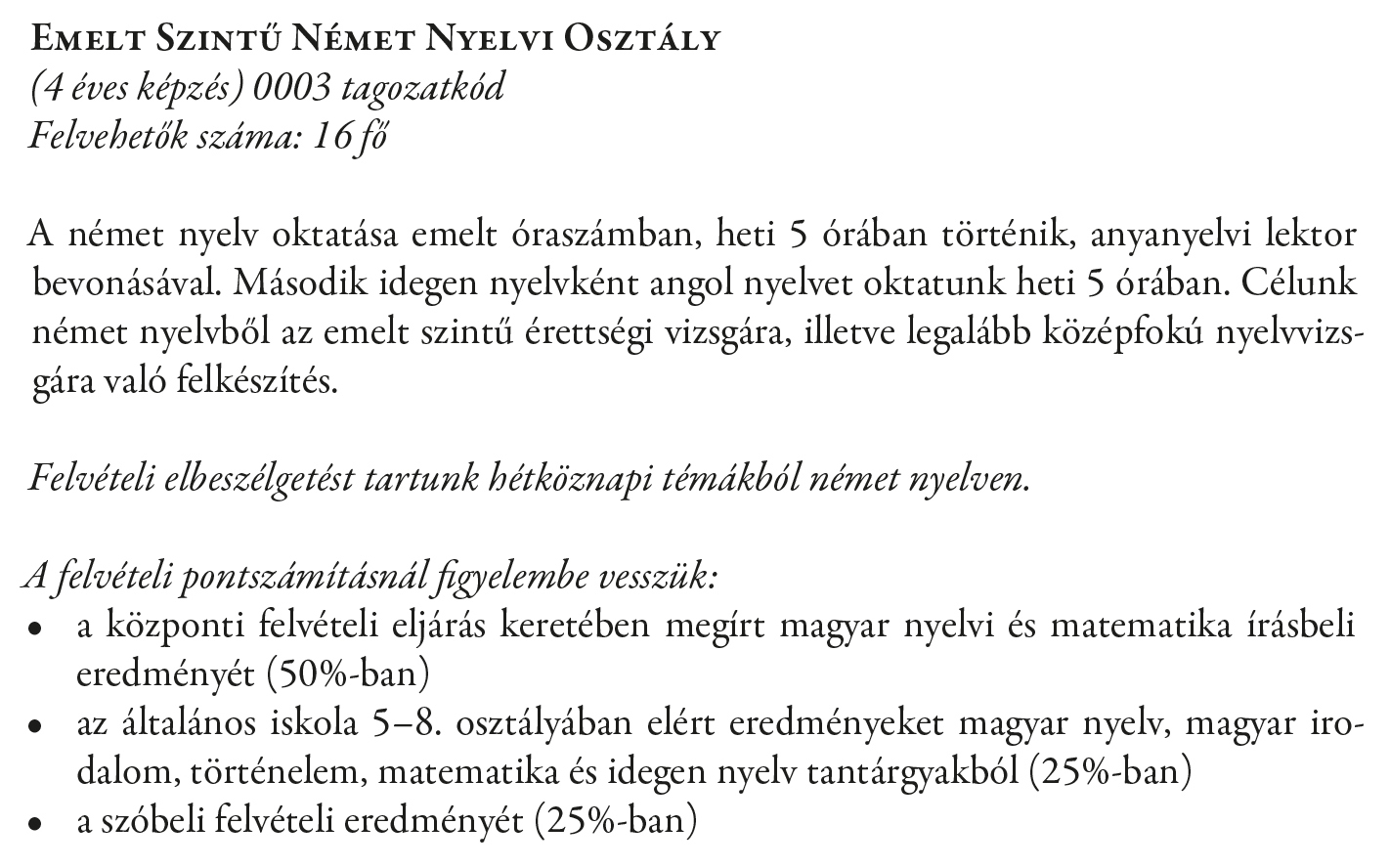 Emelt Szintű Német Nyelvi Osztály
(4 éves képzés) 0003 tagozatkód
Felvehetők száma: 16 fő

A német nyelv oktatása emelt óraszámban, heti 5 órában történik, anyanyelvi lektor bevonásával. Második idegen nyelvként angol nyelvet oktatunk heti 5 órában. Célunk német nyelvből az emelt szintű érettségi vizsgára, illetve legalább középfokú nyelvvizsgára való felkészítés.

Felvételi elbeszélgetést tartunk hétköznapi témákból német nyelven.

A felvételi pontszámításnál figyelembe vesszük:
• a központi felvételi eljárás keretében megírt magyar nyelvi és matematika írásbeli eredményét (50%-ban)
• az általános iskola 5–8. osztályában elért eredményeket magyar nyelv, magyar irodalom, történelem, matematika és idegen nyelv tantárgyakból (25%-ban)
• a szóbeli felvételi eredményét (25%-ban)